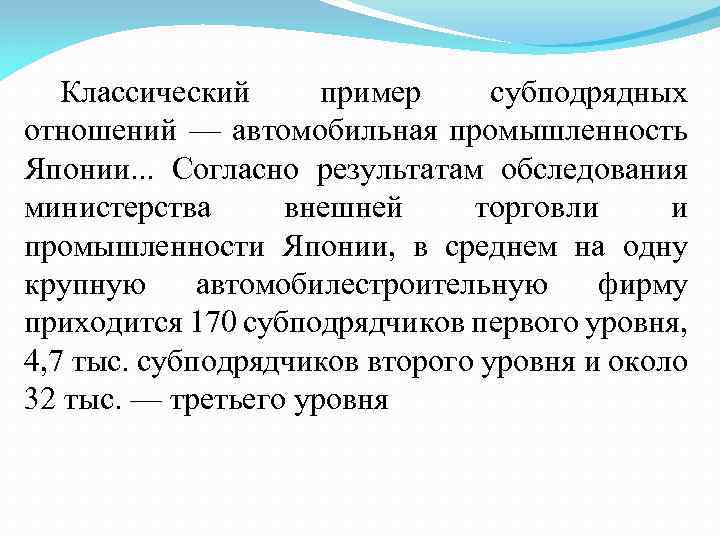 Классический пример субподрядных отношений — автомобильная промышленность Японии... Согласно результатам обследования министерства внешней торговли и промышленности Японии, в среднем на одну крупную автомобилестроительную фирму приходится 170 субподрядчиков первого уровня, 4,7 тыс. субподрядчиков второго уровня и около 32 тыс. — третьего уровня